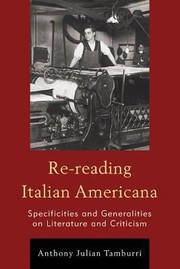 Re-reading Italian Americana

Specificities and Generalities on Literature and Criticism

Anthony Julian Tamburri